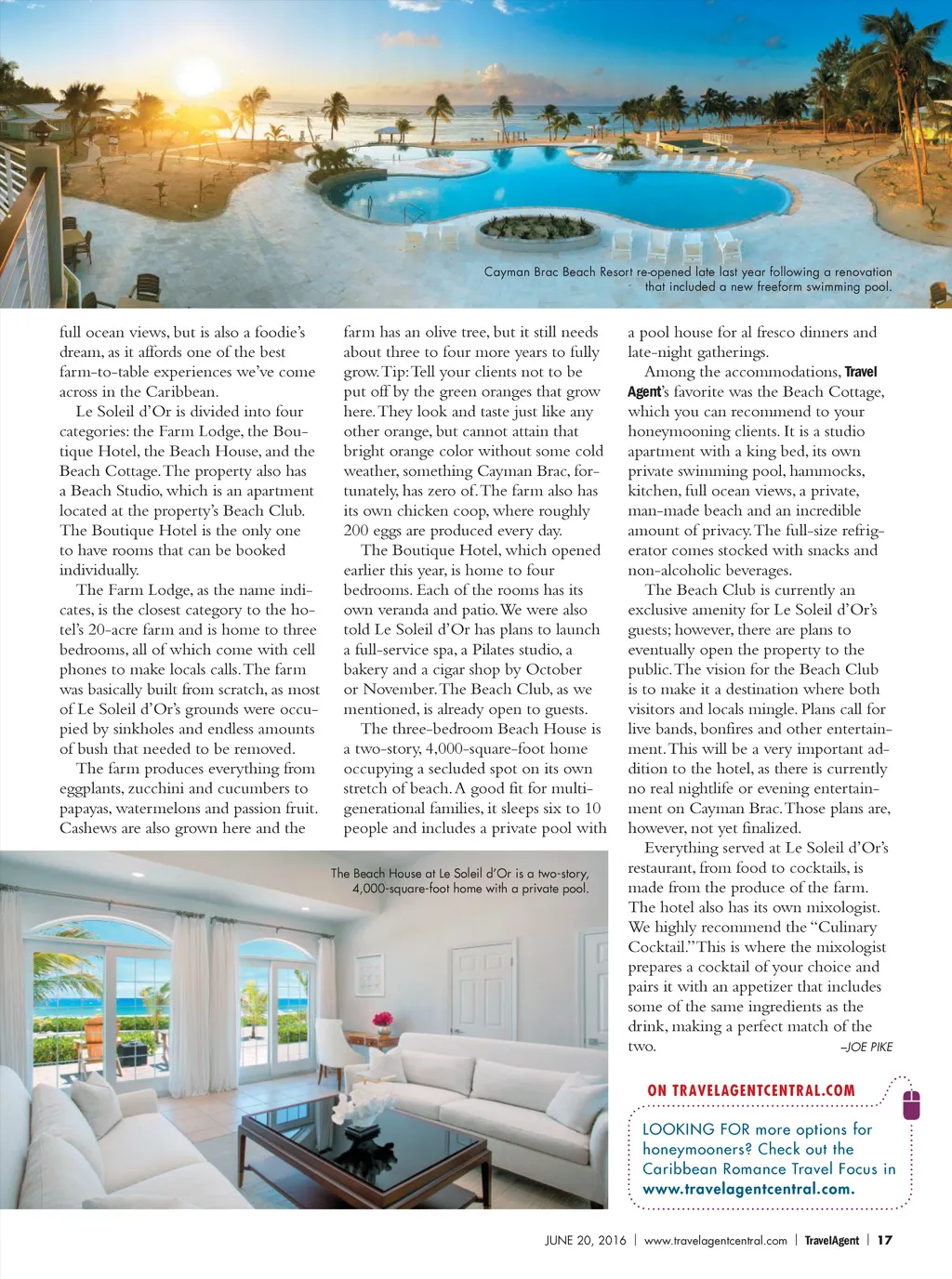 Cayman Brac Beach Resort re-opened late last year following a renovation that included a new freeform swimming pool.

full ocean views, but is also a foodie's dream, as it affords one of the best farm-to-table experiences we've come across in the Caribbean.

Le Soleil d'Or is divided into four categories: the Farm Lodge, the Boutique Hotel, the Beach House, and the Beach Cottage. The property also has a Beach Studio, which is an apartment located at the property's Beach Club. The Boutique Hotel is the only one to have rooms that can be booked individually.

The Farm Lodge, as the name indicates, is the closest category to the hotel's 20-acre farm and is home to three bedrooms, all of which come with cell phones to make locals calls. The farm was basically built from scratch, as most of Le Soleil d'Or's grounds were occupied by sinkholes and endless amounts of bush that needed to be removed.

The farm produces everything from eggplants, zucchini and cucumbers to papayas, watermelons and passion fruit. Cashews are also grown here and the farm has an olive tree, but it still needs about three to four more years to fully grow. Tip: Tell your clients not to be put off by the green oranges that grow here. They look and taste just like any other orange, but cannot attain that bright orange color without some cold weather, something Cayman Brac, fortunately, has zero of. The farm also has its own chicken coop, where roughly 200 eggs are produced every day.

The Boutique Hotel, which opened earlier this year, is home to four bedrooms. Each of the rooms has its own veranda and patio. We were also told Le Soleil d'Or has plans to launch a full-service spa, a Pilates studio, a bakery and a cigar shop by October or November. The Beach Club, as we mentioned, is already open to guests.

The three-bedroom Beach House is a two-story, 4,000-square-foot home occupying a secluded spot on its own stretch of beach. A good fit for multi-generational families, it sleeps six to 10 people and includes a private pool with a pool house for al fresco dinners and late-night gatherings.

Among the accommodations, Travel Agent's favorite was the Beach Cottage, which you can recommend to your honeymooning clients. It is a studio apartment with a king bed, its own private swimming pool, hammocks, kitchen, full ocean views, a private, man-made beach and an incredible amount of privacy. The full-size refrigerator comes stocked with snacks and non-alcoholic beverages.

The Beach Club is currently an exclusive amenity for Le Soleil d'Or's guests; however, there are plans to eventually open the property to the public. The vision for the Beach Club is to make it a destination where both visitors and locals mingle. Plans call for live bands, bonfires and other entertainment. This will be a very important addition to the hotel, as there is currently no real nightlife or evening entertainment on Cayman Brac. Those plans are, however, not yet finalized.

Everything served at Le Soleil d'Or's restaurant, from food to cocktails, is made from the produce of the farm. The hotel also has its own mixologist. We highly recommend the "Culinary Cocktail." This is where the mixologist prepares a cocktail of your choice and pairs it with an appetizer that includes some of the same ingredients as the drink, making a perfect match of the two.
–JOE PIKE

The Beach House at Le Soleil d'Or is a two-story, 4,000-square-foot home with a private pool.

ON TRAVELAGENTCENTRAL.COM

LOOKING FOR more options for honeymooners? Check out the Caribbean Romance Travel Focus in www.travelagentcentral.com.

JUNE 20, 2016 | www.travelagentcentral.com | TravelAgent | 17